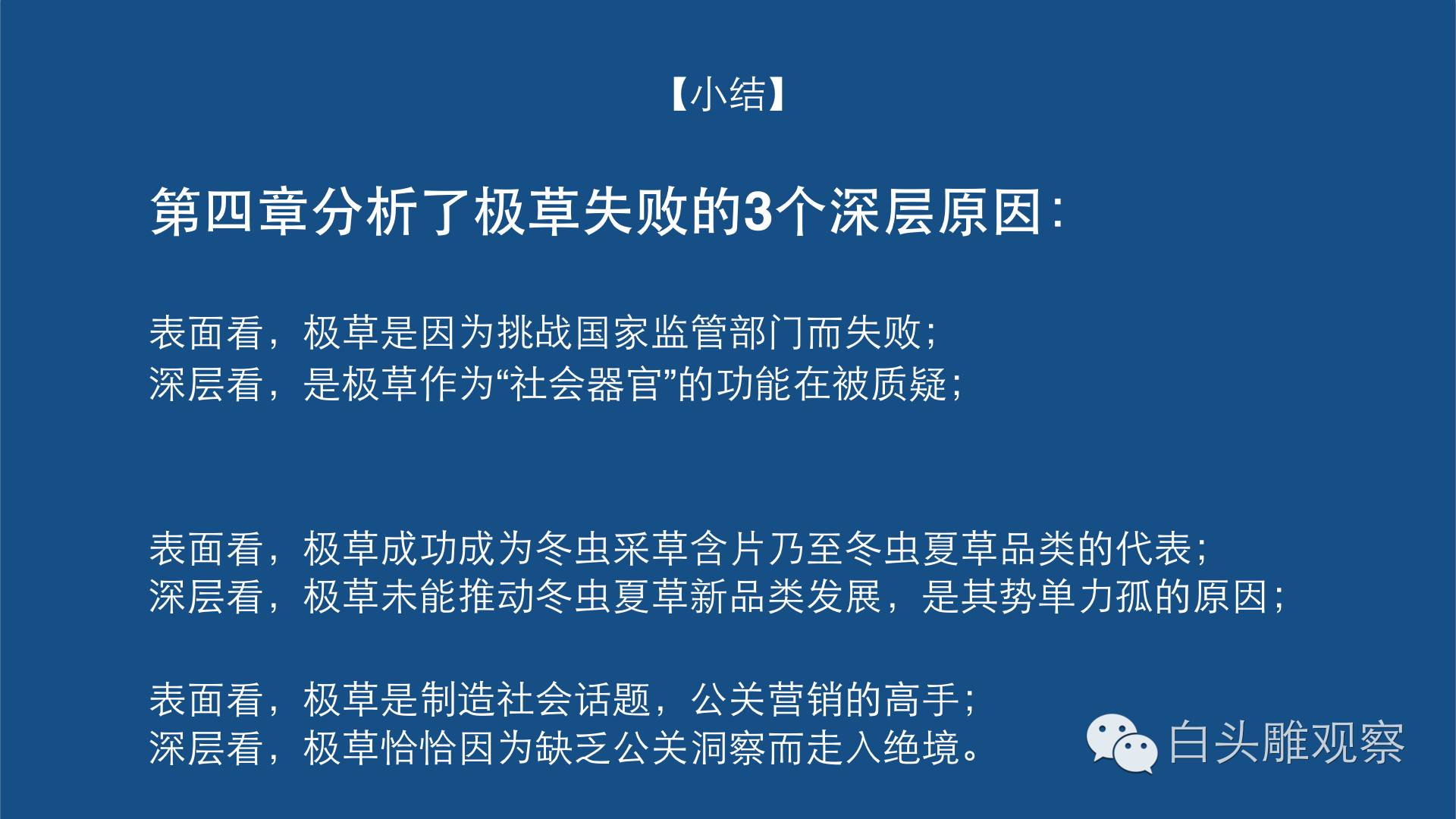 【小结】

第四章分析了极草失败的3个深层原因：

表面看，极草是因为挑战国家监管部门而失败；
深层看，是极草作为“社会器官”的功能在被质疑；

表面看，极草成功成为冬虫采草含片乃至冬虫夏草品类的代表；
深层看，极草未能推动冬虫夏草新品类发展，是其势单力孤的原因；

表面看，极草是制造社会话题，公关营销的高手；
深层看，极草恰恰因为缺乏公关洞察而走入绝境。

白头雕观察